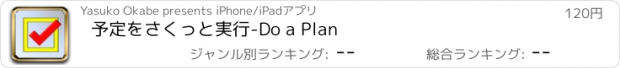 Yasuko Okabe presents iPhone/iPadアプリ

120円

予定をさくっと実行-Do a Plan

ジャンル別ランキング: --

総合ランキング: --